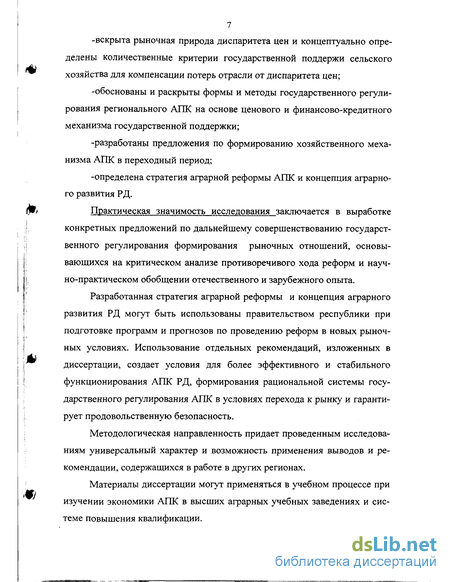 7

-вскрыта рыночная природа диспаритета цен и концептуально определены количественные критерии государственной поддержи сельского хозяйства для компенсации потерь отрасли от диспаритета цен;

-обоснованы и раскрыты формы и методы государственного регулирования регионального АПК на основе ценового и финансово-кредитного механизма государственной поддержки;

-разработаны предложения по формированию хозяйственного механизма АПК в переходный период;

-определена стратегия аграрной реформы АПК и концепция аграрного развития РД.

Практическая значимость исследования заключается в выработке конкретных предложений по дальнейшему совершенствованию государственного регулирования формирования рыночных отношений, основывающихся на критическом анализе противоречивого хода реформ и научно-практическом обобщении отечественного и зарубежного опыта.

Разработанная стратегия аграрной реформы и концепция аграрного развития РД могут быть использованы правительством республики при подготовке программ и прогнозов по проведению реформ в новых рыночных условиях. Использование отдельных рекомендаций, изложенных в диссертации, создает условия для более эффективного и стабильного функционирования АПК РД, формирования рациональной системы государственного регулирования АПК в условиях перехода к рынку и гарантирует продовольственную безопасность.

Методологическая направленность придает проведенным исследованиям универсальный характер и возможность применения выводов и рекомендации, содержащихся в работе в других регионах.

Материалы диссертации могут применяться в учебном процессе при изучении экономики АПК в высших аграрных учебных заведениях и системе повышения квалификации.

dsLib.net
библиотека диссертаций